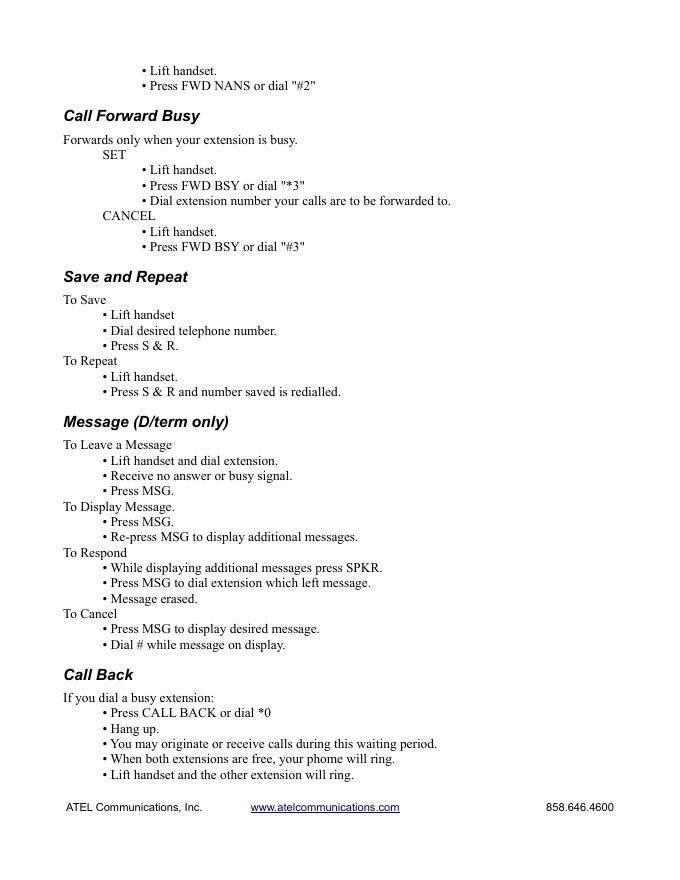 • Lift handset.
• Press FWD NANS or dial "#2"

Call Forward Busy

Forwards only when your extension is busy.
SET
• Lift handset.
• Press FWD BSY or dial "*3"
• Dial extension number your calls are to be forwarded to.
CANCEL
• Lift handset.
• Press FWD BSY or dial "#3"

Save and Repeat

To Save
• Lift handset
• Dial desired telephone number.
• Press S & R.
To Repeat
• Lift handset.
• Press S & R and number saved is redialled.

Message (D/term only)

To Leave a Message
• Lift handset and dial extension.
• Receive no answer or busy signal.
• Press MSG.
To Display Message.
• Press MSG.
• Re-press MSG to display additional messages.
To Respond
• While displaying additional messages press SPKR.
• Press MSG to dial extension which left message.
• Message erased.
To Cancel
• Press MSG to display desired message.
• Dial # while message on display.

Call Back

If you dial a busy extension:
• Press CALL BACK or dial *0
• Hang up.
• You may originate or receive calls during this waiting period.
• When both extensions are free, your phome will ring.
• Lift handset and the other extension will ring.

ATEL Communications, Inc. www.atelcommunications.com 858.646.4600